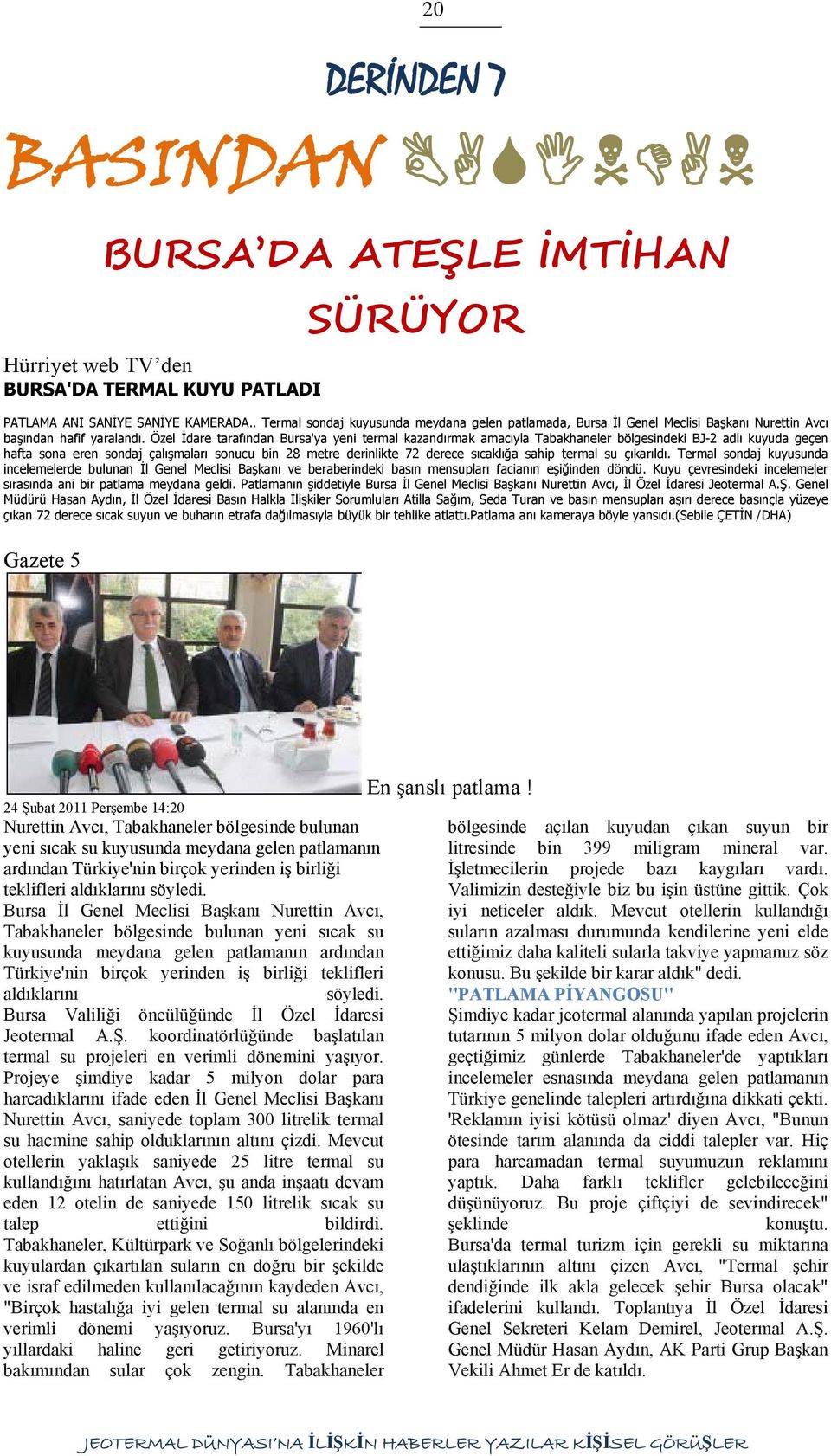 20

DERİNDEN 7

BASINDAN

BURSA'DA ATEŞLE İMTİHAN SÜRÜYOR

Hürriyet web TV'den
BURSA'DA TERMAL KUYU PATLADI

PATLAMA ANI SANİYE SANİYE KAMERADA.. Termal sondaj kuyusunda meydana gelen patlamada, Bursa İl Genel Meclisi Başkanı Nurettin Avcı başından hafif yaralandı. Özel İdare tarafından Bursa'ya yeni termal kazandırmak amacıyla Tabakhaneler bölgesindeki BJ-2 adlı kuyuda geçen hafta sona eren sondaj çalışmaları sonucu bin 28 metre derinlikte 72 derece sıcaklığa sahip termal su çıkarıldı. Termal sondaj kuyusunda incelemelerde bulunan İl Genel Meclisi Başkanı ve beraberindeki basın mensupları facianın eşiğinden döndü. Kuyu çevresindeki incelemeler sırasında ani bir patlama meydana geldi. Patlamanın şiddetiyle Bursa İl Genel Meclisi Başkanı Nurettin Avcı, İl Özel İdaresi Jeotermal A.Ş. Genel Müdürü Hasan Aydın, İl Özel İdaresi Basın Halkla İlişkiler Sorumluları Atilla Sağım, Seda Turan ve basın mensupları aşırı derece basınçla yüzeye çıkan 72 derece sıcak suyun ve buharın etrafa dağılmasıyla büyük bir tehlike atlattı.Patlama anı kameraya böyle yansıdı.(Sebile ÇETİN /DHA)

Gazete 5

En şanslı patlama !

24 Şubat 2011 Perşembe 14:20
Nurettin Avcı, Tabakhaneler bölgesinde bulunan yeni sıcak su kuyusunda meydana gelen patlamanın ardından Türkiye'nin birçok yerinden iş birliği teklifleri aldıklarını söyledi.
Bursa İl Genel Meclisi Başkanı Nurettin Avcı, Tabakhaneler bölgesinde bulunan yeni sıcak su kuyusunda meydana gelen patlamanın ardından Türkiye'nin birçok yerinden iş birliği teklifleri aldıklarını söyledi.
Bursa Valiliği öncülüğünde İl Özel İdaresi Jeotermal A.Ş. koordinatörlüğünde başlatılan termal su projeleri en verimli dönemini yaşıyor. Projeye şimdiye kadar 5 milyon dolar para harcadıklarını ifade eden İl Genel Meclisi Başkanı Nurettin Avcı, saniyede toplam 300 litrelik termal su hacmine sahip olduklarının altını çizdi. Mevcut otellerin yaklaşık saniyede 25 litre termal su kullandığını hatırlatan Avcı, şu anda inşaatı devam eden 12 otelin de saniyede 150 litrelik sıcak su talep ettiğini bildirdi. Tabakhaneler, Kültürpark ve Soğanlı bölgelerindeki kuyulardan çıkartılan suların en doğru bir şekilde ve israf edilmeden kullanılacağının kaydeden Avcı, "Birçok hastalığa iyi gelen termal su alanında en verimli dönemi yaşıyoruz. Bursa'yı 1960'lı yıllardaki haline geri getiriyoruz. Minarel bakımından sular çok zengin. Tabakhaneler bölgesinde açılan kuyudan çıkan suyun bir litresinde bin 399 miligram mineral var. İşletmecilerin projede bazı kaygıları vardı. Valimizin desteğiyle biz bu işin üstüne gittik. Çok iyi neticeler aldık. Mevcut otellerin kullandığı suların azalması durumunda kendilerine yeni elde ettiğimiz daha kaliteli sularla takviye yapmamız söz konusu. Bu şekilde bir karar aldık" dedi.
"PATLAMA PİYANGOSU"
Şimdiye kadar jeotermal alanında yapılan projelerin tutarının 5 milyon dolar olduğunu ifade eden Avcı, geçtiğimiz günlerde Tabakhaneler'de yaptıkları incelemeler esnasında meydana gelen patlamanın Türkiye genelinde talepleri artırdığına dikkati çekti. 'Reklamın iyisi kötüsü olmaz' diyen Avcı, "Bunun ötesinde tarım alanında da ciddi talepler var. Hiç para harcamadan termal suyumuzun reklamını yaptık. Daha farklı teklifler gelebileceğini düşünüyoruz. Bu proje çiftçiyi de sevindirecek" şeklinde konuştu.
Bursa'da termal turizm için gerekli su miktarına ulaştıklarının altını çizen Avcı, "Termal şehir dendiğinde ilk akla gelecek şehir Bursa olacak" ifadelerini kullandı. Toplantıya İl Özel İdaresi Genel Sekreteri Kelam Demirel, Jeotermal A.Ş. Genel Müdür Hasan Aydın, AK Parti Grup Başkan Vekili Ahmet Er de katıldı.

JEOTERMAL DÜNYASI'NA İLİŞKİN HABERLER YAZILAR KİŞİSEL GÖRÜŞLER